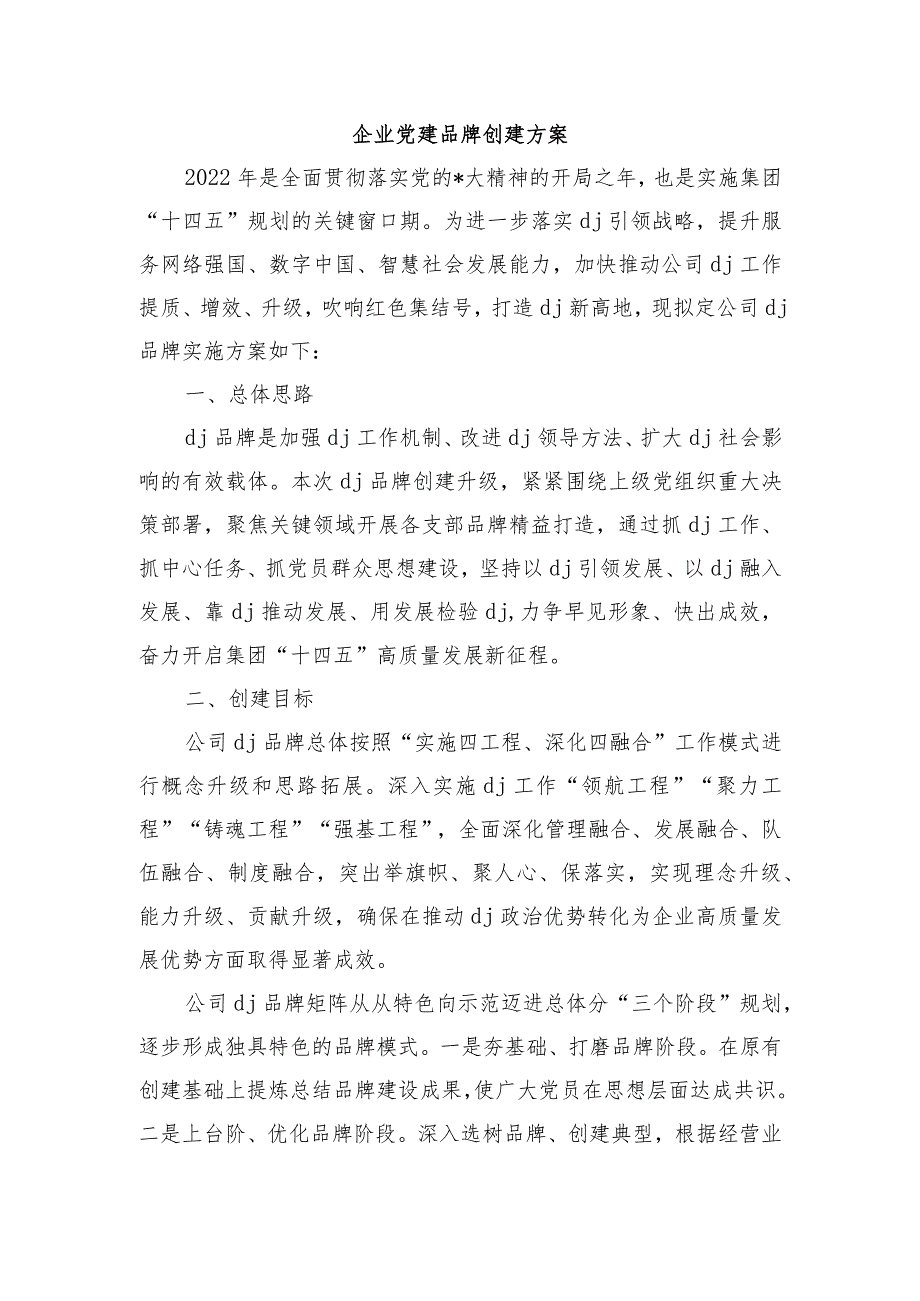 企业党建品牌创建方案

2022年是全面贯彻落实党的*大精神的开局之年，也是实施集团“十四五”规划的关键窗口期。为进一步落实dj引领战略，提升服务网络强国、数字中国、智慧社会发展能力，加快推动公司dj工作提质、增效、升级，吹响红色集结号，打造dj新高地，现拟定公司dj品牌实施方案如下：

一、总体思路

dj品牌是加强dj工作机制、改进dj领导方法、扩大dj社会影响的有效载体。本次dj品牌创建升级，紧紧围绕上级党组织重大决策部署，聚焦关键领域开展各支部品牌精益打造，通过抓dj工作、抓中心任务、抓党员群众思想建设，坚持以dj引领发展、以dj融入发展、靠dj推动发展、用发展检验dj,力争早见形象、快出成效，奋力开启集团“十四五”高质量发展新征程。

二、创建目标

公司dj品牌总体按照“实施四工程、深化四融合”工作模式进行概念升级和思路拓展。深入实施dj工作“领航工程”“聚力工程”“铸魂工程”“强基工程”，全面深化管理融合、发展融合、队伍融合、制度融合，突出举旗帜、聚人心、保落实，实现理念升级、能力升级、贡献升级，确保在推动dj政治优势转化为企业高质量发展优势方面取得显著成效。

公司dj品牌矩阵从从特色向示范迈进总体分“三个阶段”规划，逐步形成独具特色的品牌模式。一是夯基础、打磨品牌阶段。在原有创建基础上提炼总结品牌建设成果,使广大党员在思想层面达成共识。二是上台阶、优化品牌阶段。深入选树品牌、创建典型，根据经营业